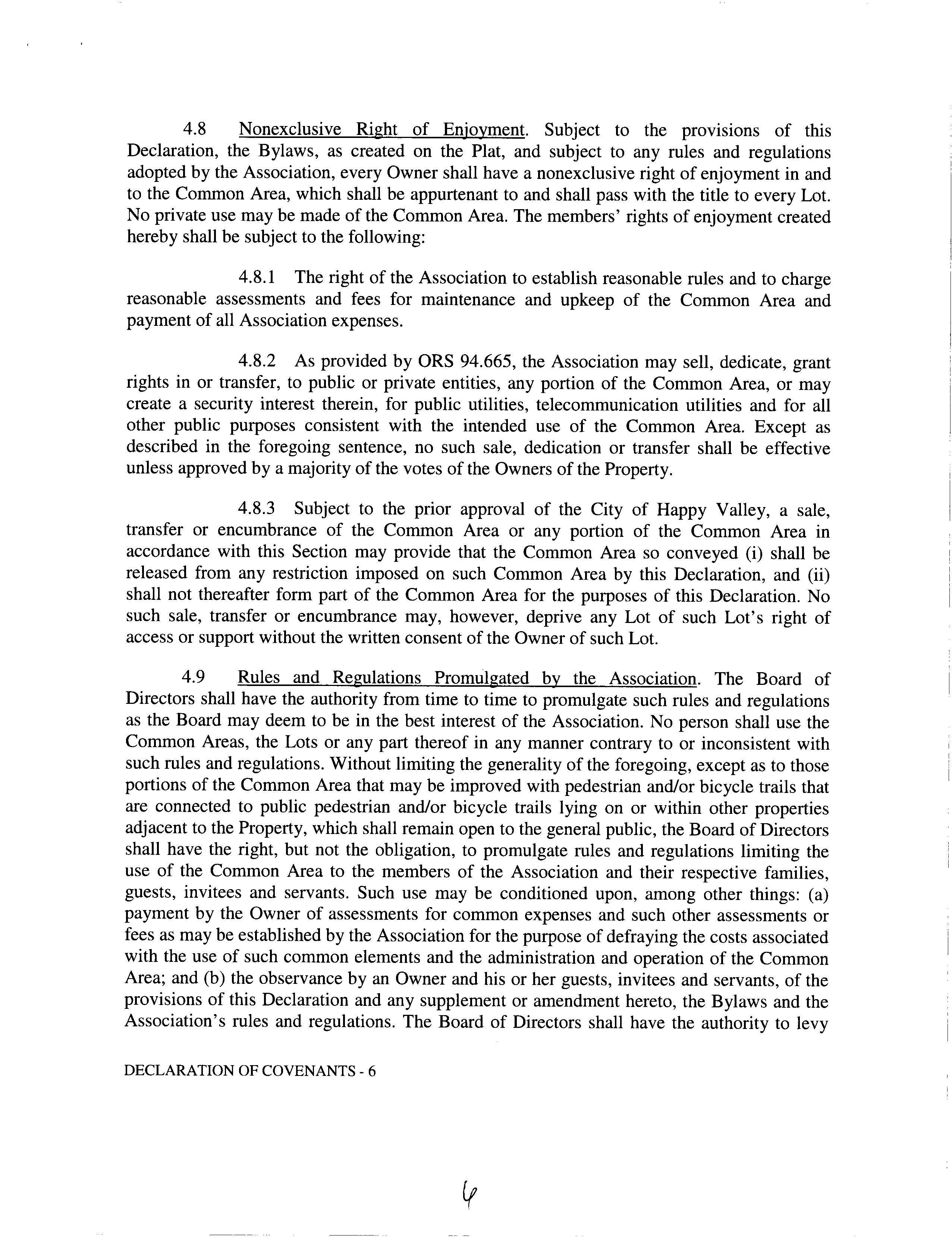 4.8 Nonexclusive Right of Enjoyment. Subject to the provisions of this Declaration, the Bylaws, as created on the Plat, and subject to any rules and regulations adopted by the Association, every Owner shall have a nonexclusive right of enjoyment in and to the Common Area, which shall be appurtenant to and shall pass with the title to every Lot. No private use may be made of the Common Area. The members' rights of enjoyment created hereby shall be subject to the following:

4.8.1 The right of the Association to establish reasonable rules and to charge reasonable assessments and fees for maintenance and upkeep of the Common Area and payment of all Association expenses.

4.8.2 As provided by ORS 94.665, the Association may sell, dedicate, grant rights in or transfer, to public or private entities, any portion of the Common Area, or may create a security interest therein, for public utilities, telecommunication utilities and for all other public purposes consistent with the intended use of the Common Area. Except as described in the foregoing sentence, no such sale, dedication or transfer shall be effective unless approved by a majority of the votes of the Owners of the Property.

4.8.3 Subject to the prior approval of the City of Happy Valley, a sale, transfer or encumbrance of the Common Area or any portion of the Common Area in accordance with this Section may provide that the Common Area so conveyed (i) shall be released from any restriction imposed on such Common Area by this Declaration, and (ii) shall not thereafter form part of the Common Area for the purposes of this Declaration. No such sale, transfer or encumbrance may, however, deprive any Lot of such Lot's right of access or support without the written consent of the Owner of such Lot.

4.9 Rules and Regulations Promulgated by the Association. The Board of Directors shall have the authority from time to time to promulgate such rules and regulations as the Board may deem to be in the best interest of the Association. No person shall use the Common Areas, the Lots or any part thereof in any manner contrary to or inconsistent with such rules and regulations. Without limiting the generality of the foregoing, except as to those portions of the Common Area that may be improved with pedestrian and/or bicycle trails that are connected to public pedestrian and/or bicycle trails lying on or within other properties adjacent to the Property, which shall remain open to the general public, the Board of Directors shall have the right, but not the obligation, to promulgate rules and regulations limiting the use of the Common Area to the members of the Association and their respective families, guests, invitees and servants. Such use may be conditioned upon, among other things: (a) payment by the Owner of assessments for common expenses and such other assessments or fees as may be established by the Association for the purpose of defraying the costs associated with the use of such common elements and the administration and operation of the Common Area; and (b) the observance by an Owner and his or her guests, invitees and servants, of the provisions of this Declaration and any supplement or amendment hereto, the Bylaws and the Association's rules and regulations. The Board of Directors shall have the authority to levy

DECLARATION OF COVENANTS - 6

6